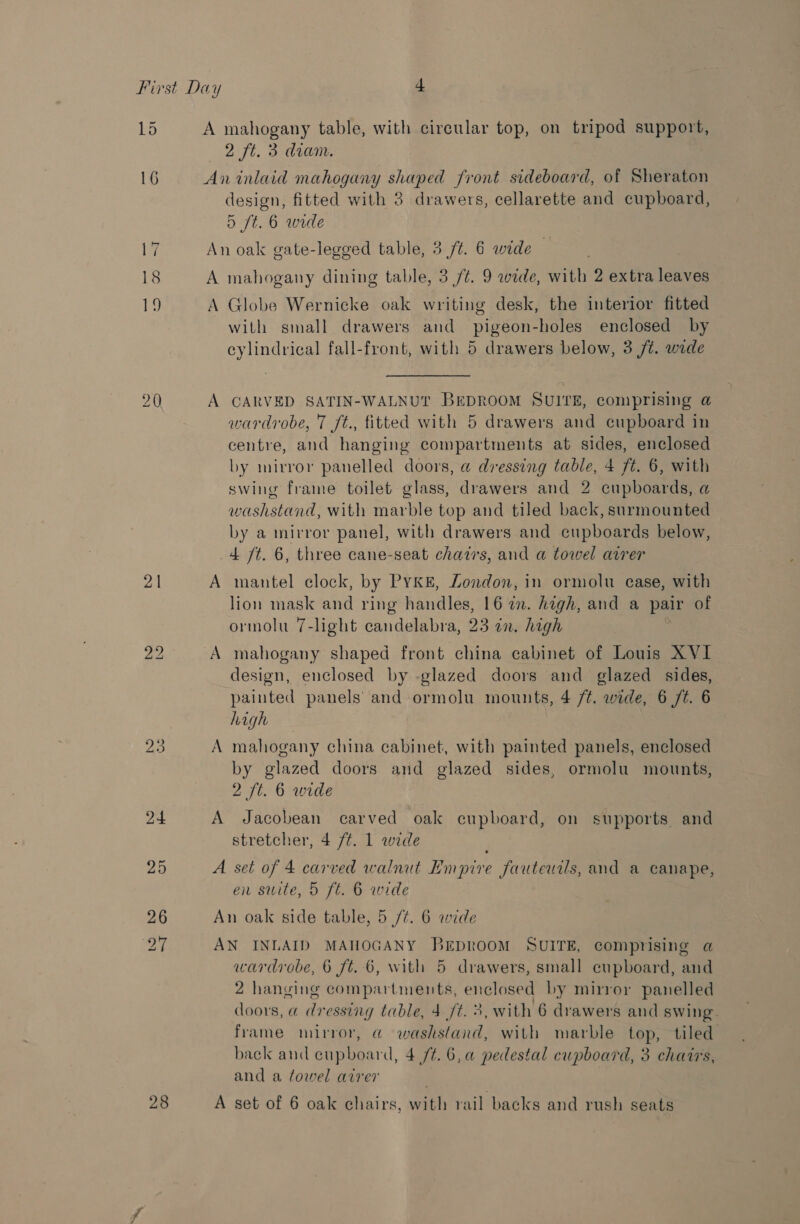 First Day 4

15 A mahogany table, with circular top, on tripod support, 2 ft. 3 diam.

16 An inlaid mahogany shaped front sideboard, of Sheraton design, fitted with 3 drawers, cellarette and cupboard, 5 ft. 6 wide

17 An oak gate-legged table, 3 ft. 6 wide

18 A mahogany dining table, 3 ft. 9 wide, with 2 extra leaves

19 A Globe Wernicke oak writing desk, the interior fitted with small drawers and pigeon-holes enclosed by cylindrical fall-front, with 5 drawers below, 3 ft. wide

20 A CARVED SATIN-WALNUT BEDROOM SUITE, comprising a wardrobe, 7 ft., fitted with 5 drawers and cupboard in centre, and hanging compartments at sides, enclosed by mirror panelled doors, a dressing table, 4 ft. 6, with swing frame toilet glass, drawers and 2 cupboards, a washstand, with marble top and tiled back, surmounted by a mirror panel, with drawers and cupboards below, 4 ft. 6, three cane-seat chairs, and a towel airer

21 A mantel clock, by PYKE, London, in ormolu case, with lion mask and ring handles, 16 in. high, and a pair of ormolu 7-light candelabra, 23 in. high

22 A mahogany shaped front china cabinet of Louis XVI design, enclosed by glazed doors and glazed sides, painted panels and ormolu mounts, 4 ft. wide, 6 ft. 6 high

23 A mahogany china cabinet, with painted panels, enclosed by glazed doors and glazed sides, ormolu mounts, 2 ft. 6 wide

24 A Jacobean carved oak cupboard, on supports and stretcher, 4 ft. 1 wide

25 A set of 4 carved walnut Empire fauteuils, and a canape, en suite, 5 ft. 6 wide

26 An oak side table, 5 ft. 6 wide

27 AN INLAID MAHOGANY BEDROOM SUITE, comprising a wardrobe, 6 ft. 6, with 5 drawers, small cupboard, and 2 hanging compartments, enclosed by mirror panelled doors, a dressing table, 4 ft. 3, with 6 drawers and swing frame mirror, a washstand, with marble top, tiled back and cupboard, 4 ft. 6, a pedestal cupboard, 3 chairs, and a towel airer

28 A set of 6 oak chairs, with rail backs and rush seats